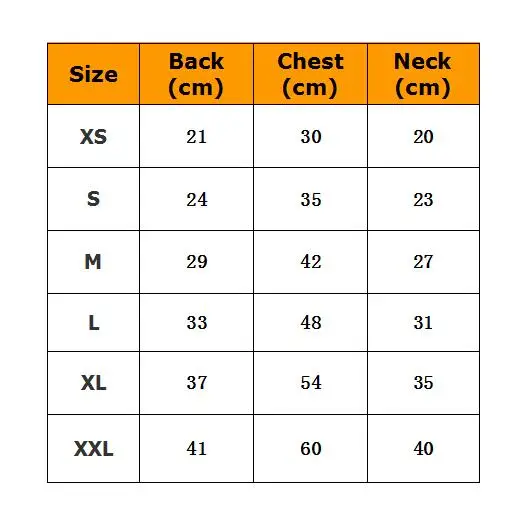 | Size | Back (cm) | Chest (cm) | Neck (cm) |
|---|---|---|---|
| XS | 21 | 30 | 20 |
| S | 24 | 35 | 23 |
| M | 29 | 42 | 27 |
| L | 33 | 48 | 31 |
| XL | 37 | 54 | 35 |
| XXL | 41 | 60 | 40 |